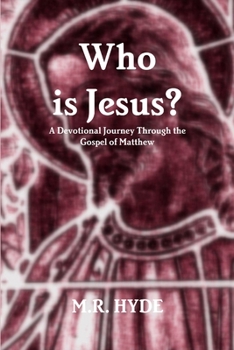 Who is Jesus?

A Devotional Journey Through the Gospel of Matthew

M.R. HYDE